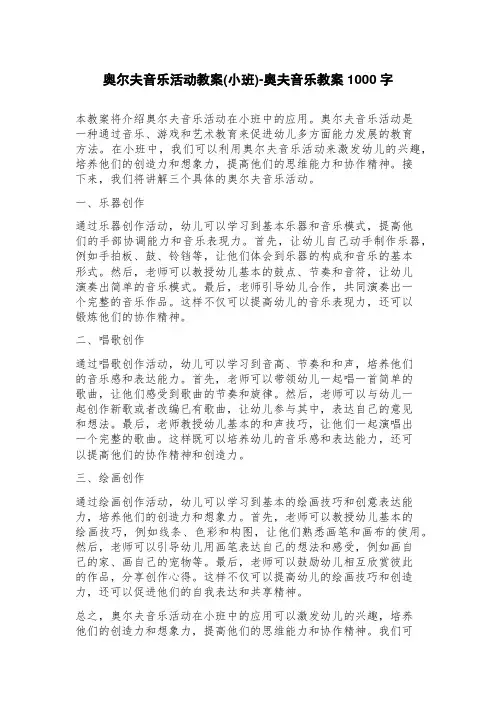 奥尔夫音乐活动教案(小班)-奥夫音乐教案 1000 字

本教案将介绍奥尔夫音乐活动在小班中的应用。奥尔夫音乐活动是一种通过音乐、游戏和艺术教育来促进幼儿多方面能力发展的教育方法。在小班中，我们可以利用奥尔夫音乐活动来激发幼儿的兴趣，培养他们的创造力和想象力，提高他们的思维能力和协作精神。接下来，我们将讲解三个具体的奥尔夫音乐活动。

一、乐器创作

通过乐器创作活动，幼儿可以学习到基本乐器和音乐模式，提高他们的手部协调能力和音乐表现力。首先，让幼儿自己动手制作乐器，例如手拍板、鼓、铃铛等，让他们体会到乐器的构成和音乐的基本形式。然后，老师可以教授幼儿基本的鼓点、节奏和音符，让幼儿演奏出简单的音乐模式。最后，老师引导幼儿合作，共同演奏出一个完整的音乐作品。这样不仅可以提高幼儿的音乐表现力，还可以锻炼他们的协作精神。

二、唱歌创作

通过唱歌创作活动，幼儿可以学习到音高、节奏和和声，培养他们的音乐感和表达能力。首先，老师可以带领幼儿一起唱一首简单的歌曲，让他们感受到歌曲的节奏和旋律。然后，老师可以与幼儿一起创作新歌或者改编已有歌曲，让幼儿参与其中，表达自己的意见和想法。最后，老师教授幼儿基本的和声技巧，让他们一起演唱出一个完整的歌曲。这样既可以培养幼儿的音乐感和表达能力，还可以提高他们的协作精神和创造力。

三、绘画创作

通过绘画创作活动，幼儿可以学习到基本的绘画技巧和创意表达能力，培养他们的创造力和想象力。首先，老师可以教授幼儿基本的绘画技巧，例如线条、色彩和构图，让他们熟悉画笔和画布的使用。然后，老师可以引导幼儿用画笔表达自己的想法和感受，例如画自己的家、画自己的宠物等。最后，老师可以鼓励幼儿相互欣赏彼此的作品，分享创作心得。这样不仅可以提高幼儿的绘画技巧和创造力，还可以促进他们的自我表达和共享精神。

总之，奥尔夫音乐活动在小班中的应用可以激发幼儿的兴趣，培养他们的创造力和想象力，提高他们的思维能力和协作精神。我们可